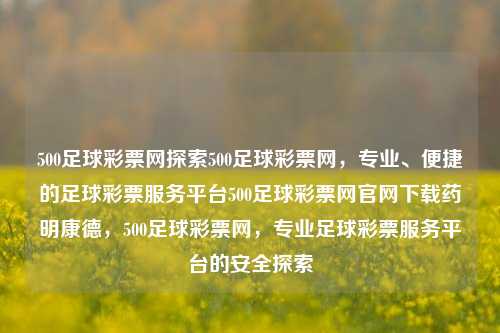 500足球彩票网探索500足球彩票网，专业、便捷的足球彩票服务平台500足球彩票网官网下载药明康德，500足球彩票网，专业足球彩票服务平台的安全探索